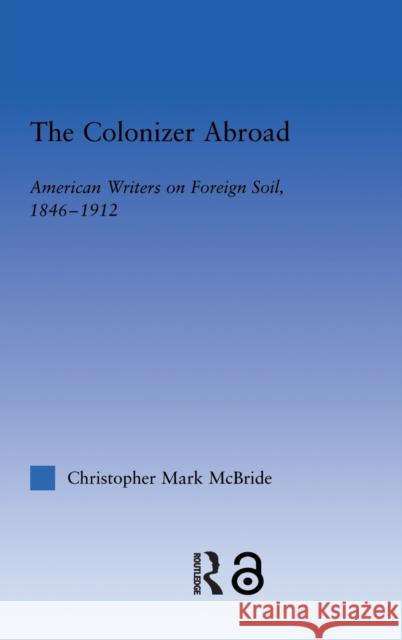 The Colonizer Abroad

American Writers on Foreign Soil, 1846–1912

Christopher Mark McBride

ROUTLEDGE